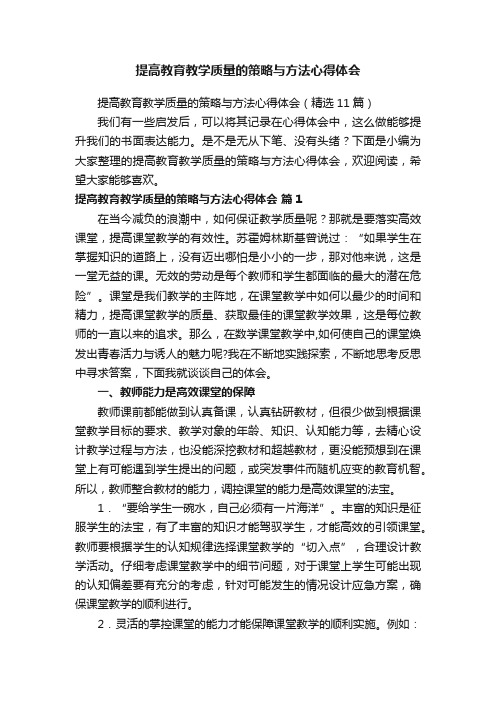 提高教育教学质量的策略与方法心得体会

提高教育教学质量的策略与方法心得体会（精选11篇）

我们有一些启发后，可以将其记录在心得体会中，这么做能够提升我们的书面表达能力。是不是无从下笔、没有头绪？下面是小编为大家整理的提高教育教学质量的策略与方法心得体会，欢迎阅读，希望大家能够喜欢。

提高教育教学质量的策略与方法心得体会 篇1

在当今减负的浪潮中，如何保证教学质量呢？那就是要落实高效课堂，提高课堂教学的有效性。苏霍姆林斯基曾说过：“如果学生在掌握知识的道路上，没有迈出哪怕是小小的一步，那对他来说，这是一堂无益的课。无效的劳动是每个教师和学生都面临的最大的潜在危险”。课堂是我们教学的主阵地，在课堂教学中如何以最少的时间和精力，提高课堂教学的质量、获取最佳的课堂教学效果，这是每位教师的一直以来的追求。那么，在数学课堂教学中,如何使自己的课堂焕发出青春活力与诱人的魅力呢?我在不断地实践探索，不断地思考反思中寻求答案，下面我就谈谈自己的体会。

一、教师能力是高效课堂的保障

教师课前都能做到认真备课，认真钻研教材，但很少做到根据课堂教学目标的要求、教学对象的年龄、知识、认知能力等，去精心设计教学过程与方法，也没能深挖教材和超越教材，更没能预想到在课堂上有可能遇到学生提出的问题，或突发事件而随机应变的教育机智。所以，教师整合教材的能力，调控课堂的能力是高效课堂的法宝。

1．“要给学生一碗水，自己必须有一片海洋”。丰富的知识是征服学生的法宝，有了丰富的知识才能驾驭学生，才能高效的引领课堂。教师要根据学生的认知规律选择课堂教学的“切入点”，合理设计教学活动。仔细考虑课堂教学中的细节问题，对于课堂上学生可能出现的认知偏差要有充分的考虑，针对可能发生的情况设计应急方案，确保课堂教学的顺利进行。

2．灵活的掌控课堂的能力才能保障课堂教学的顺利实施。例如：